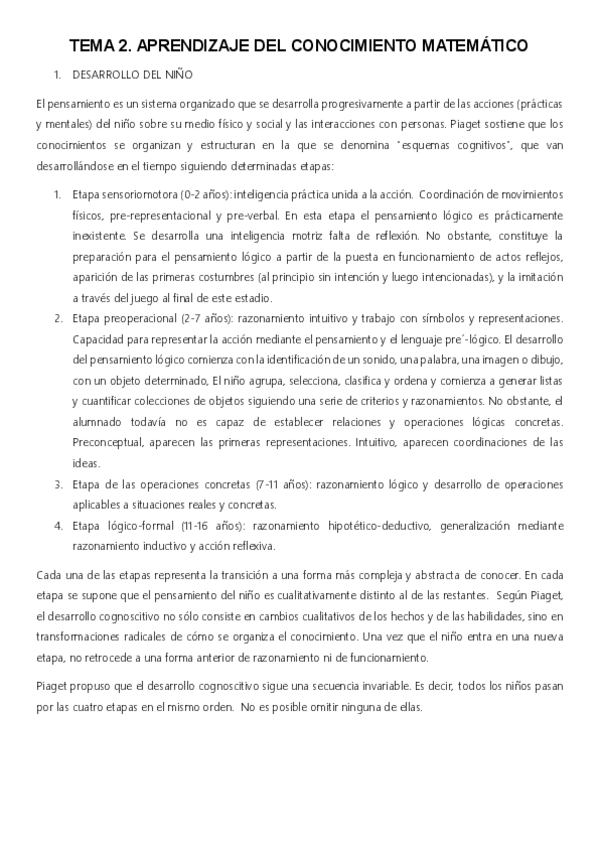 TEMA 2. APRENDIZAJE DEL CONOCIMIENTO MATEMÁTICO

1. DESARROLLO DEL NIÑO

El pensamiento es un sistema organizado que se desarrolla progresivamente a partir de las acciones (prácticas y mentales) del niño sobre su medio físico y social y las interacciones con personas. Piaget sostiene que los conocimientos se organizan y estructuran en la que se denomina "esquemas cognitivos", que van desarrollándose en el tiempo siguiendo determinadas etapas:

1. Etapa sensoriomotora (0-2 años): inteligencia práctica unida a la acción. Coordinación de movimientos físicos, pre-representacional y pre-verbal. En esta etapa el pensamiento lógico es prácticamente inexistente. Se desarrolla una inteligencia motriz falta de reflexión. No obstante, constituye la preparación para el pensamiento lógico a partir de la puesta en funcionamiento de actos reflejos, aparición de las primeras costumbres (al principio sin intención y luego intencionadas), y la imitación a través del juego al final de este estadio.
2. Etapa preoperacional (2-7 años): razonamiento intuitivo y trabajo con símbolos y representaciones. Capacidad para representar la acción mediante el pensamiento y el lenguaje pre´-lógico. El desarrollo del pensamiento lógico comienza con la identificación de un sonido, una palabra, una imagen o dibujo, con un objeto determinado, El niño agrupa, selecciona, clasifica y ordena y comienza a generar listas y cuantificar colecciones de objetos siguiendo una serie de criterios y razonamientos. No obstante, el alumnado todavía no es capaz de establecer relaciones y operaciones lógicas concretas. Preconceptual, aparecen las primeras representaciones. Intuitivo, aparecen coordinaciones de las ideas.
3. Etapa de las operaciones concretas (7-11 años): razonamiento lógico y desarrollo de operaciones aplicables a situaciones reales y concretas.
4. Etapa lógico-formal (11-16 años): razonamiento hipotético-deductivo, generalización mediante razonamiento inductivo y acción reflexiva.

Cada una de las etapas representa la transición a una forma más compleja y abstracta de conocer. En cada etapa se supone que el pensamiento del niño es cualitativamente distinto al de las restantes. Según Piaget, el desarrollo cognoscitivo no sólo consiste en cambios cualitativos de los hechos y de las habilidades, sino en transformaciones radicales de cómo se organiza el conocimiento. Una vez que el niño entra en una nueva etapa, no retrocede a una forma anterior de razonamiento ni de funcionamiento.

Piaget propuso que el desarrollo cognoscitivo sigue una secuencia invariable. Es decir, todos los niños pasan por las cuatro etapas en el mismo orden. No es posible omitir ninguna de ellas.